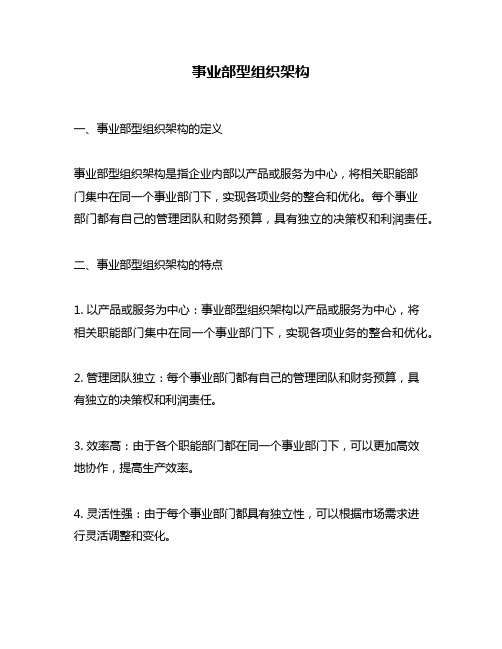 事业部型组织架构

一、事业部型组织架构的定义

事业部型组织架构是指企业内部以产品或服务为中心，将相关职能部门集中在同一个事业部门下，实现各项业务的整合和优化。每个事业部门都有自己的管理团队和财务预算，具有独立的决策权和利润责任。

二、事业部型组织架构的特点

1. 以产品或服务为中心：事业部型组织架构以产品或服务为中心，将相关职能部门集中在同一个事业部门下，实现各项业务的整合和优化。

2. 管理团队独立：每个事业部门都有自己的管理团队和财务预算，具有独立的决策权和利润责任。

3. 效率高：由于各个职能部门都在同一个事业部门下，可以更加高效地协作，提高生产效率。

4. 灵活性强：由于每个事业部门都具有独立性，可以根据市场需求进行灵活调整和变化。